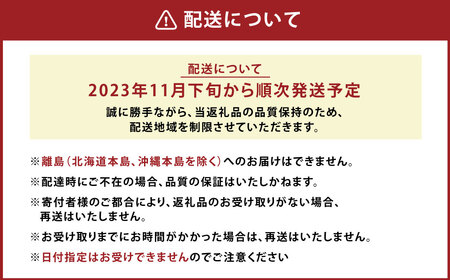 配送について

配送について

2023年11月下旬から順次発送予定

誠に勝手ながら、当返礼品の品質保持のため、配送地域を制限させていただきます。

※離島（北海道本島、沖縄本島を除く）へのお届けはできません。

※配達時にご不在の場合、品質の保証はいたしかねます。

※寄付者様のご都合により、返礼品のお受け取りがない場合、再送はいたしません。

※お受け取りまでにお時間がかかった場合は、再送はいたしません。

※日付指定はお受けできませんのでご注意ください